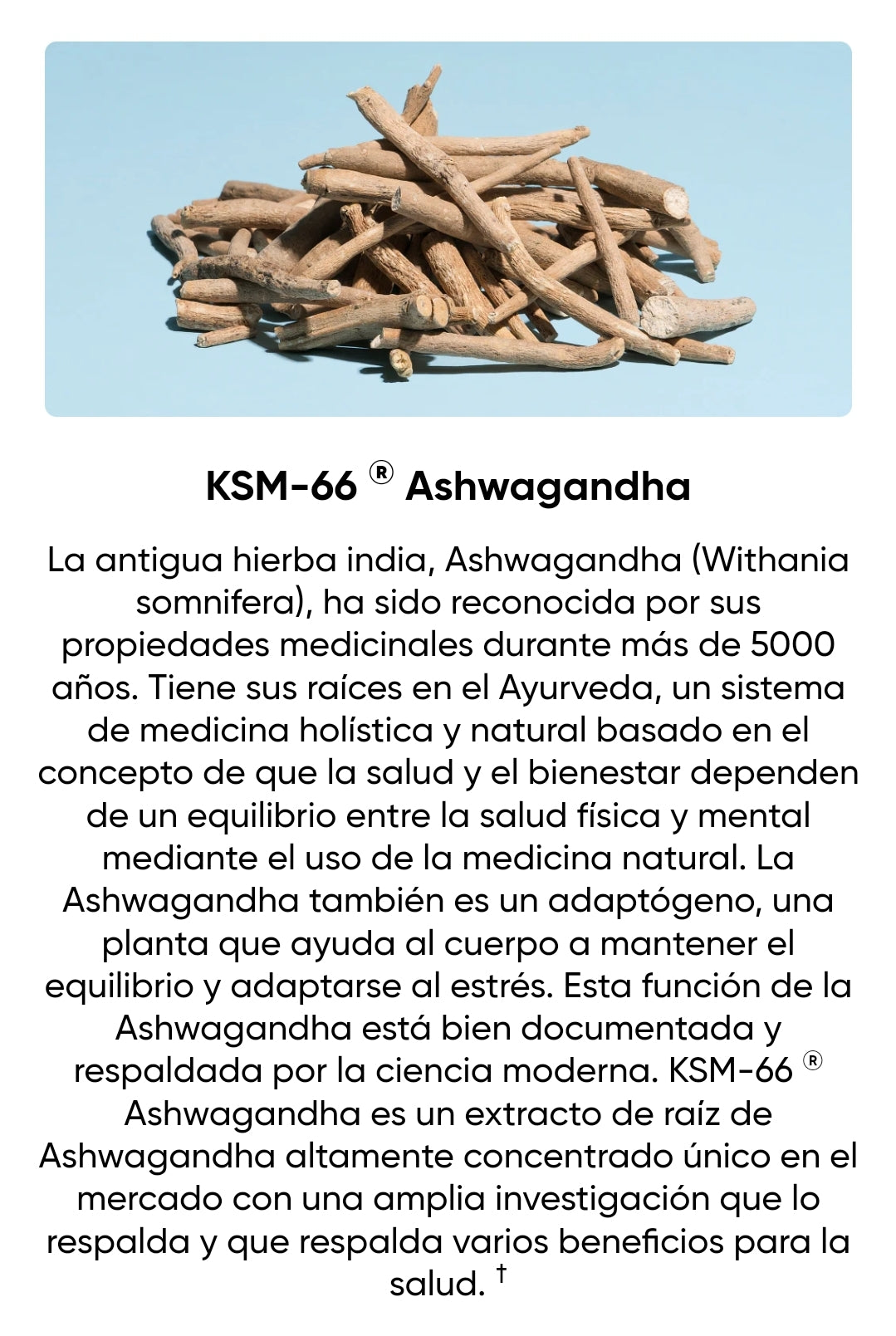 KSM-66 ® Ashwagandha

La antigua hierba india, Ashwagandha (Withania somnifera), ha sido reconocida por sus propiedades medicinales durante más de 5000 años. Tiene sus raíces en el Ayurveda, un sistema de medicina holística y natural basado en el concepto de que la salud y el bienestar dependen de un equilibrio entre la salud física y mental mediante el uso de la medicina natural. La Ashwagandha también es un adaptógeno, una planta que ayuda al cuerpo a mantener el equilibrio y adaptarse al estrés. Esta función de la Ashwagandha está bien documentada y respaldada por la ciencia moderna. KSM-66 ® Ashwagandha es un extracto de raíz de Ashwagandha altamente concentrado único en el mercado con una amplia investigación que lo respalda y que respalda varios beneficios para la salud. $^{†}$